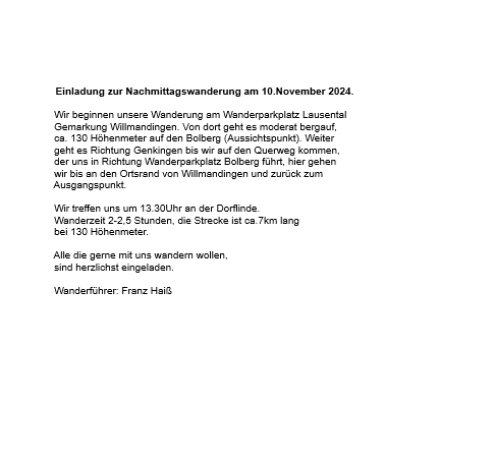 Einladung zur Nachmittagswanderung am 10.November 2024.

Wir beginnen unsere Wanderung am Wanderparkplatz Lausental Gemarkung Willmandingen. Von dort geht es moderat bergauf, ca. 130 Höhenmeter auf den Bolberg (Aussichtspunkt). Weiter geht es Richtung Genkingen bis wir auf den Querweg kommen, der uns in Richtung Wanderparkplatz Bolberg führt, hier gehen wir bis an den Ortsrand von Willmandingen und zurück zum Ausgangspunkt.

Wir treffen uns um 13.30Uhr an der Dorflinde.
Wanderzeit 2-2,5 Stunden, die Strecke ist ca.7km lang bei 130 Höhenmeter.

Alle die gerne mit uns wandern wollen,
sind herzlichst eingeladen.

Wanderführer: Franz Haiß